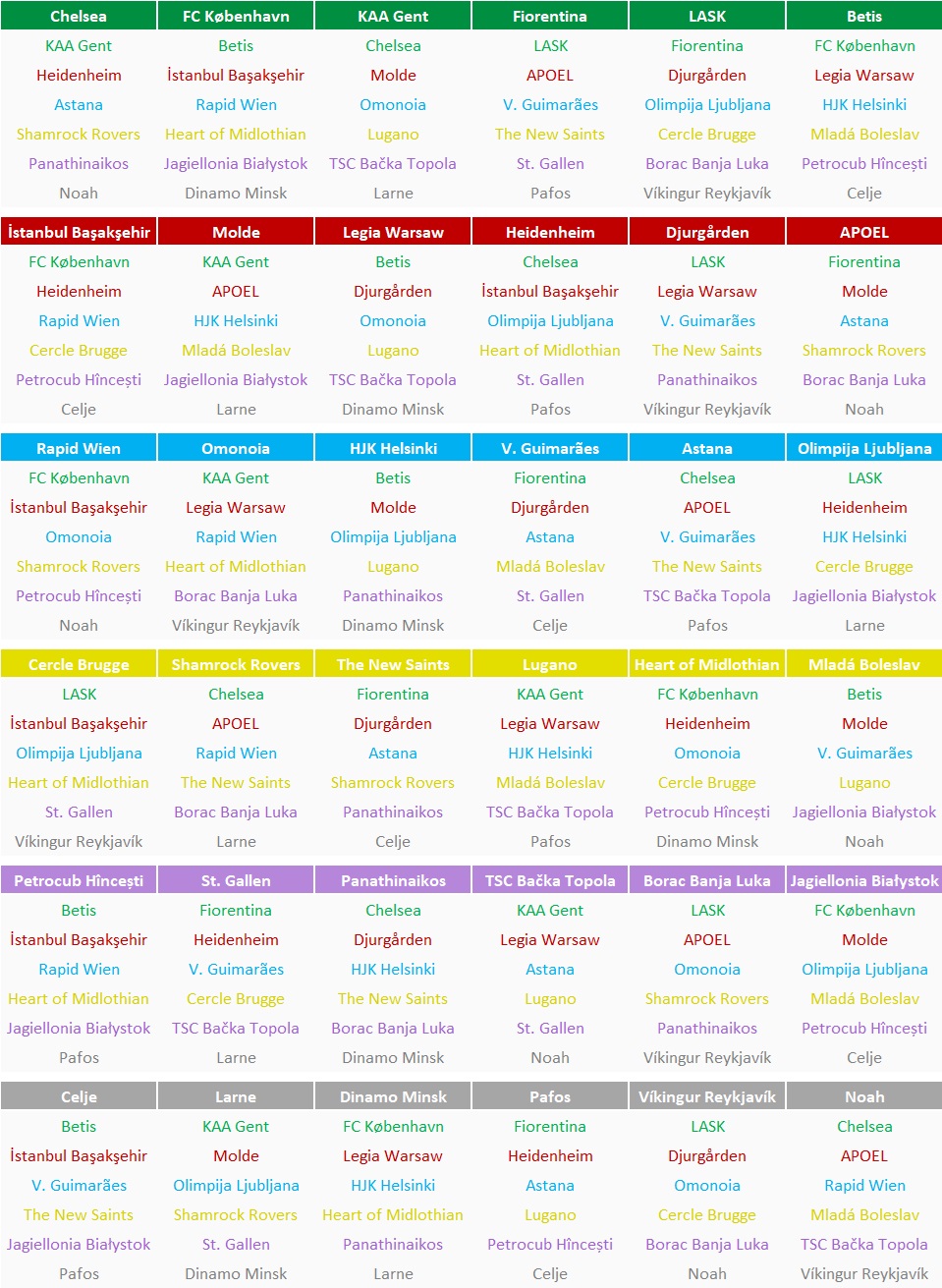 | Chelsea | FC København | KAA Gent | Fiorentina | LASK | Betis |
|---|---|---|---|---|---|
| KAA Gent | Betis | Chelsea | LASK | Fiorentina | FC København |
| Heidenheim | İstanbul Başakşehir | Molde | APOEL | Djurgården | Legia Warsaw |
| Astana | Rapid Wien | Omonoia | V. Guimarães | Olimpija Ljubljana | HJK Helsinki |
| Shamrock Rovers | Heart of Midlothian | Lugano | The New Saints | Cercle Brugge | Mladá Boleslav |
| Panathinaikos | Jagiellonia Białystok | TSC Bačka Topola | St. Gallen | Borac Banja Luka | Petrocub Hîncești |
| Noah | Dinamo Minsk | Larne | Pafos | Víkingur Reykjavík | Celje |

| İstanbul Başakşehir | Molde | Legia Warsaw | Heidenheim | Djurgården | APOEL |
|---|---|---|---|---|---|
| FC København | KAA Gent | Betis | Chelsea | LASK | Fiorentina |
| Heidenheim | APOEL | Djurgården | İstanbul Başakşehir | Legia Warsaw | Molde |
| Rapid Wien | HJK Helsinki | Omonoia | Olimpija Ljubljana | V. Guimarães | Astana |
| Cercle Brugge | Mladá Boleslav | Lugano | Heart of Midlothian | The New Saints | Shamrock Rovers |
| Petrocub Hîncești | Jagiellonia Białystok | TSC Bačka Topola | St. Gallen | Panathinaikos | Borac Banja Luka |
| Celje | Larne | Dinamo Minsk | Pafos | Víkingur Reykjavík | Noah |

| Rapid Wien | Omonoia | HJK Helsinki | V. Guimarães | Astana | Olimpija Ljubljana |
|---|---|---|---|---|---|
| FC København | KAA Gent | Betis | Fiorentina | Chelsea | LASK |
| İstanbul Başakşehir | Legia Warsaw | Molde | Djurgården | APOEL | Heidenheim |
| Omonoia | Rapid Wien | Olimpija Ljubljana | Astana | V. Guimarães | HJK Helsinki |
| Shamrock Rovers | Heart of Midlothian | Lugano | Mladá Boleslav | The New Saints | Cercle Brugge |
| Petrocub Hîncești | Borac Banja Luka | Panathinaikos | St. Gallen | TSC Bačka Topola | Jagiellonia Białystok |
| Noah | Víkingur Reykjavík | Dinamo Minsk | Celje | Pafos | Larne |

| Cercle Brugge | Shamrock Rovers | The New Saints | Lugano | Heart of Midlothian | Mladá Boleslav |
|---|---|---|---|---|---|
| LASK | Chelsea | Fiorentina | KAA Gent | FC København | Betis |
| İstanbul Başakşehir | APOEL | Djurgården | Legia Warsaw | Heidenheim | Molde |
| Olimpija Ljubljana | Rapid Wien | Astana | HJK Helsinki | Omonoia | V. Guimarães |
| Heart of Midlothian | The New Saints | Shamrock Rovers | Mladá Boleslav | Cercle Brugge | Lugano |
| St. Gallen | Borac Banja Luka | Panathinaikos | TSC Bačka Topola | Petrocub Hîncești | Jagiellonia Białystok |
| Víkingur Reykjavík | Larne | Celje | Pafos | Dinamo Minsk | Noah |

| Petrocub Hîncești | St. Gallen | Panathinaikos | TSC Bačka Topola | Borac Banja Luka | Jagiellonia Białystok |
|---|---|---|---|---|---|
| Betis | Fiorentina | Chelsea | KAA Gent | LASK | FC København |
| İstanbul Başakşehir | Heidenheim | Djurgården | Legia Warsaw | APOEL | Molde |
| Rapid Wien | V. Guimarães | HJK Helsinki | Astana | Omonoia | Olimpija Ljubljana |
| Heart of Midlothian | Cercle Brugge | The New Saints | Lugano | Shamrock Rovers | Mladá Boleslav |
| Jagiellonia Białystok | TSC Bačka Topola | Borac Banja Luka | St. Gallen | Panathinaikos | Petrocub Hîncești |
| Pafos | Larne | Dinamo Minsk | Noah | Víkingur Reykjavík | Celje |

| Celje | Larne | Dinamo Minsk | Pafos | Víkingur Reykjavík | Noah |
|---|---|---|---|---|---|
| Betis | KAA Gent | FC København | Fiorentina | LASK | Chelsea |
| İstanbul Başakşehir | Molde | Legia Warsaw | Heidenheim | Djurgården | APOEL |
| V. Guimarães | Olimpija Ljubljana | HJK Helsinki | Astana | Omonoia | Rapid Wien |
| The New Saints | Shamrock Rovers | Heart of Midlothian | Lugano | Cercle Brugge | Mladá Boleslav |
| Jagiellonia Białystok | St. Gallen | Panathinaikos | Petrocub Hîncești | Borac Banja Luka | TSC Bačka Topola |
| Pafos | Dinamo Minsk | Larne | Celje | Noah | Víkingur Reykjavík |